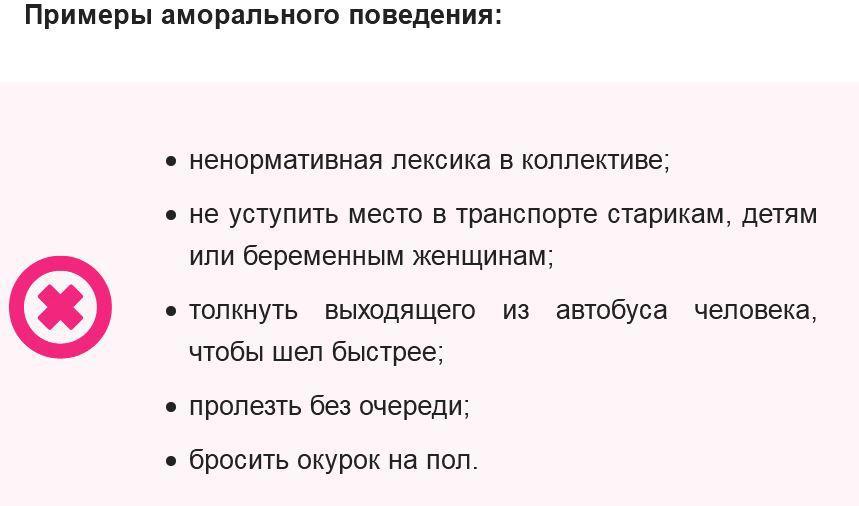 Примеры аморального поведения:

• ненормативная лексика в коллективе;
• не уступить место в транспорте старикам, детям или беременным женщинам;
• толкнуть выходящего из автобуса человека, чтобы шел быстрее;
• пролезть без очереди;
• бросить окурок на пол.